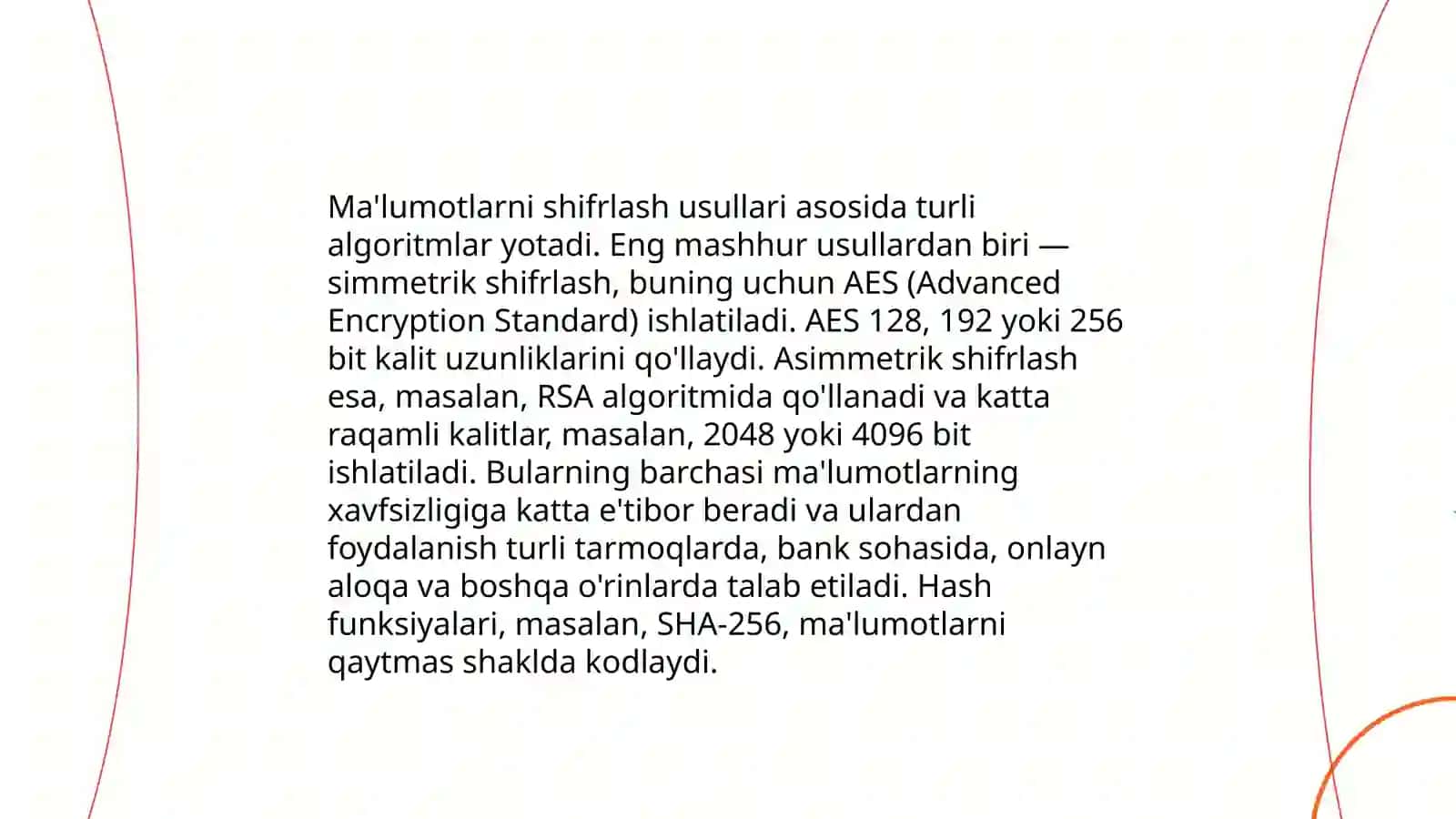 Ma'lumotlarni shifrlash usullari asosida turli algoritmlar yotadi. Eng mashhur usullardan biri — simmetrik shifrlash, buning uchun AES (Advanced Encryption Standard) ishlatiladi. AES 128, 192 yoki 256 bit kalit uzunliklarini qo'llaydi. Asimmetrik shifrlash esa, masalan, RSA algoritmida qo'llanadi va katta raqamli kalitlar, masalan, 2048 yoki 4096 bit ishlatiladi. Bularning barchasi ma'lumotlarning xavfsizligiga katta e'tibor beradi va ulardan foydalanish turli tarmoqlarda, bank sohasida, onlayn aloqa va boshqa o'rinlarda talab etiladi. Hash funksiyalari, masalan, SHA-256, ma'lumotlarni qaytmas shaklda kodlaydi.